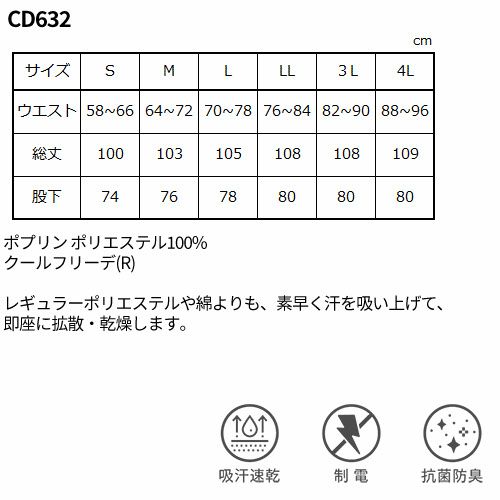 CD632

cm

| サイズ | S | M | L | LL | 3 L | 4L |
|---|---|---|---|---|---|---|
| ウエスト | 58~66 | 64~72 | 70~78 | 76~84 | 82~90 | 88~96 |
| 総丈 | 100 | 103 | 105 | 108 | 108 | 109 |
| 股下 | 74 | 76 | 78 | 80 | 80 | 80 |

ポプリン ポリエステル100%
クールフリーデ(R)

レギュラーポリエステルや綿よりも、素早く汗を吸い上げて、即座に拡散・乾燥します。

吸汗速乾

制 電

抗菌防臭